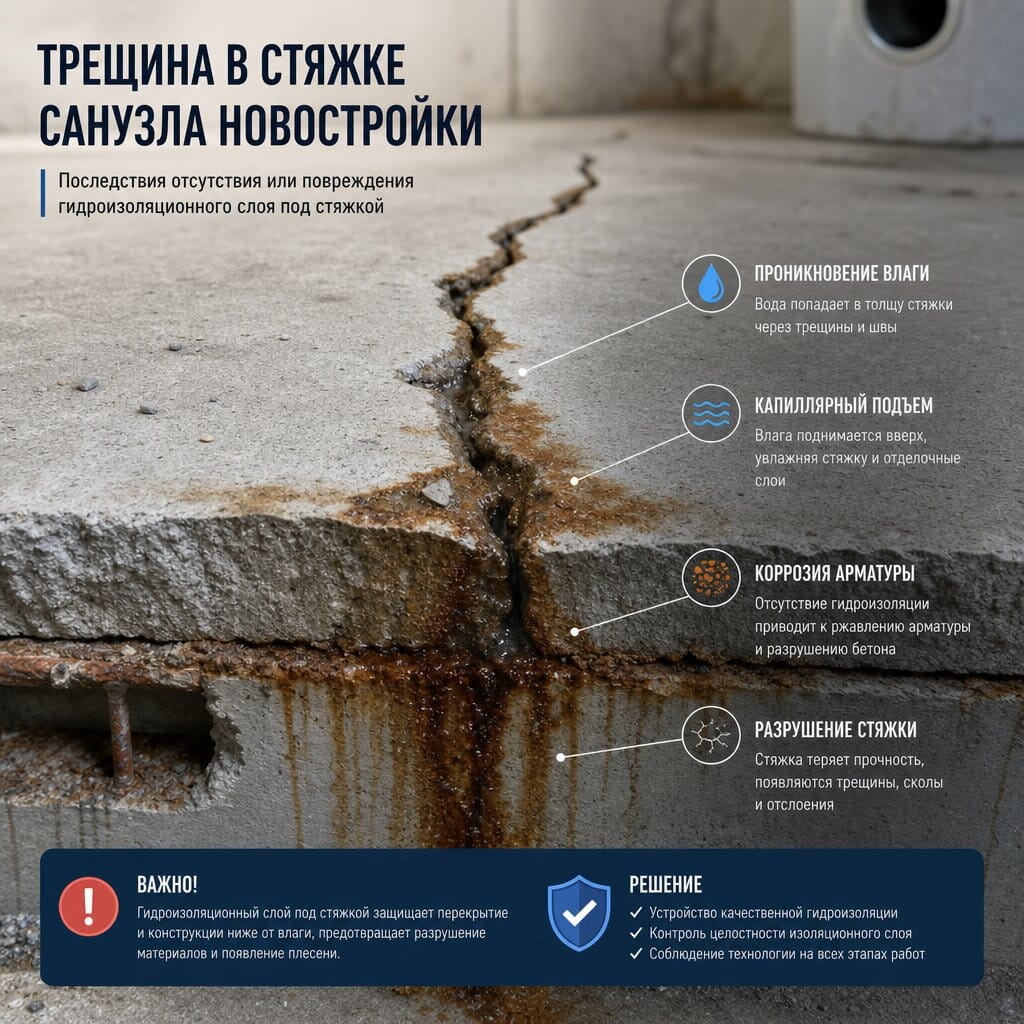 ТРЕЩИНА В СТЯЖКЕ САНУЗЛА НОВОСТРОЙКИ

Последствия отсутствия или повреждения гидроизоляционного слоя под стяжкой

ПРОНИКНОВЕНИЕ ВЛАГИ
Вода попадает в толщу стяжки через трещины и швы

КАПИЛЛЯРНЫЙ ПОДЪЕМ
Влага поднимается вверх, увлажняя стяжку и отделочные слои

КОРРОЗИЯ АРМАТУРЫ
Отсутствие гидроизоляции приводит к ржавлению арматуры и разрушению бетона

РАЗРУШЕНИЕ СТЯЖКИ
Стяжка теряет прочность, появляются трещины, сколы и отслоения

ВАЖНО!
Гидроизоляционный слой под стяжкой защищает перекрытие и конструкции ниже от влаги, предотвращает разрушение материалов и появление плесени.

РЕШЕНИЕ
✓ Устройство качественной гидроизоляции
✓ Контроль целостности изоляционного слоя
✓ Соблюдение технологии на всех этапах работ